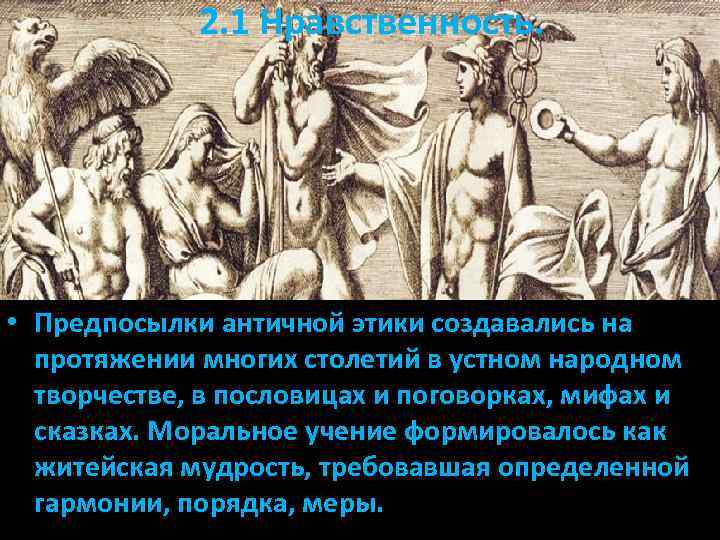 2.1 Нравственность.

• Предпосылки античной этики создавались на протяжении многих столетий в устном народном творчестве, в пословицах и поговорках, мифах и сказках. Моральное учение формировалось как житейская мудрость, требовавшая определенной гармонии, порядка, меры.